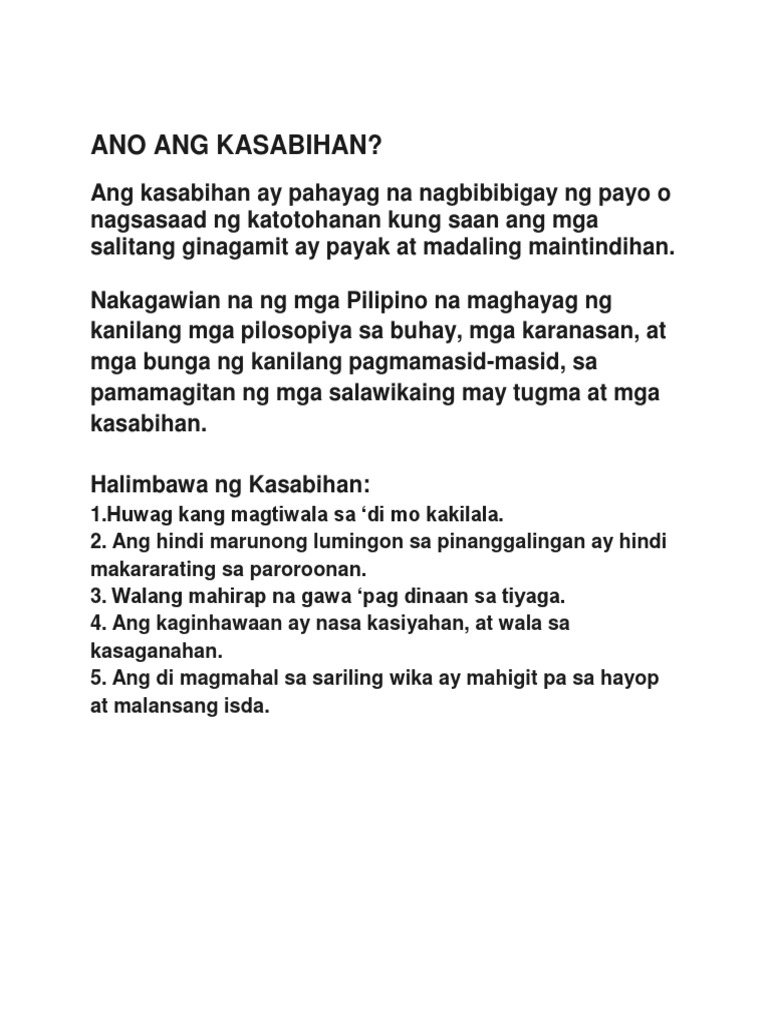 ANO ANG KASABIHAN?

Ang kasabihan ay pahayag na nagbibibigay ng payo o nagsasaad ng katotohanan kung saan ang mga salitang ginagamit ay payak at madaling maintindihan.

Nakagawian na ng mga Pilipino na maghayag ng kanilang mga pilosopiya sa buhay, mga karanasan, at mga bunga ng kanilang pagmamasid-masid, sa pamamagitan ng mga salawikaing may tugma at mga kasabihan.

Halimbawa ng Kasabihan:
1.Huwag kang magtiwala sa ‘di mo kakilala.
2. Ang hindi marunong lumingon sa pinanggalingan ay hindi makararating sa paroroonan.
3. Walang mahirap na gawa ‘pag dinaan sa tiyaga.
4. Ang kaginhawaan ay nasa kasiyahan, at wala sa kasaganahan.
5. Ang di magmahal sa sariling wika ay mahigit pa sa hayop at malansang isda.